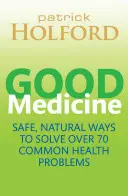 patrick
HOLFORD

GOOD
Medicine

SAFE, NATURAL WAYS TO SOLVE OVER 70 COMMON HEALTH PROBLEMS